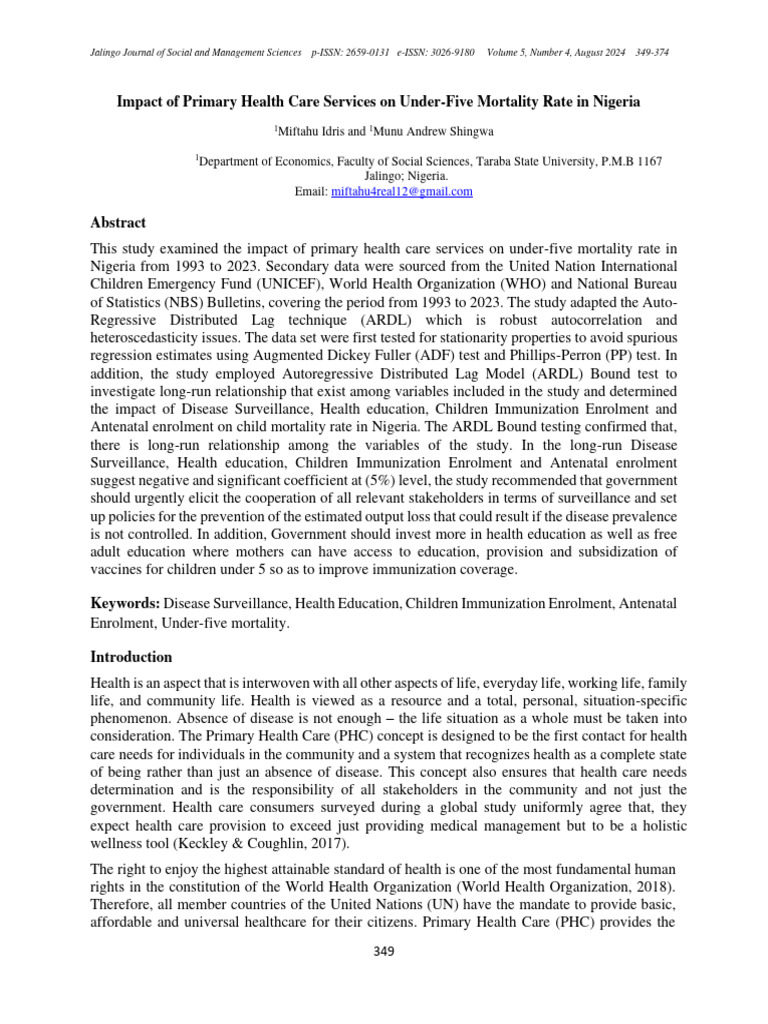 Jalingo Journal of Social and Management Sciences p-ISSN: 2659-0131 e-ISSN: 3026-9180 Volume 5, Number 4, August 2024 349-374

Impact of Primary Health Care Services on Under-Five Mortality Rate in Nigeria

$^{1}$Miftahu Idris and $^{1}$Munu Andrew Shingwa

$^{1}$Department of Economics, Faculty of Social Sciences, Taraba State University, P.M.B 1167 Jalingo; Nigeria.
Email: miftahu4real12@gmail.com

Abstract

This study examined the impact of primary health care services on under-five mortality rate in Nigeria from 1993 to 2023. Secondary data were sourced from the United Nation International Children Emergency Fund (UNICEF), World Health Organization (WHO) and National Bureau of Statistics (NBS) Bulletins, covering the period from 1993 to 2023. The study adapted the Auto-Regressive Distributed Lag technique (ARDL) which is robust autocorrelation and heteroscedasticity issues. The data set were first tested for stationarity properties to avoid spurious regression estimates using Augmented Dickey Fuller (ADF) test and Phillips-Perron (PP) test. In addition, the study employed Autoregressive Distributed Lag Model (ARDL) Bound test to investigate long-run relationship that exist among variables included in the study and determined the impact of Disease Surveillance, Health education, Children Immunization Enrolment and Antenatal enrolment on child mortality rate in Nigeria. The ARDL Bound testing confirmed that, there is long-run relationship among the variables of the study. In the long-run Disease Surveillance, Health education, Children Immunization Enrolment and Antenatal enrolment suggest negative and significant coefficient at (5%) level, the study recommended that government should urgently elicit the cooperation of all relevant stakeholders in terms of surveillance and set up policies for the prevention of the estimated output loss that could result if the disease prevalence is not controlled. In addition, Government should invest more in health education as well as free adult education where mothers can have access to education, provision and subsidization of vaccines for children under 5 so as to improve immunization coverage.

Keywords: Disease Surveillance, Health Education, Children Immunization Enrolment, Antenatal Enrolment, Under-five mortality.

Introduction

Health is an aspect that is interwoven with all other aspects of life, everyday life, working life, family life, and community life. Health is viewed as a resource and a total, personal, situation-specific phenomenon. Absence of disease is not enough – the life situation as a whole must be taken into consideration. The Primary Health Care (PHC) concept is designed to be the first contact for health care needs for individuals in the community and a system that recognizes health as a complete state of being rather than just an absence of disease. This concept also ensures that health care needs determination and is the responsibility of all stakeholders in the community and not just the government. Health care consumers surveyed during a global study uniformly agree that, they expect health care provision to exceed just providing medical management but to be a holistic wellness tool (Keckley & Coughlin, 2017).

The right to enjoy the highest attainable standard of health is one of the most fundamental human rights in the constitution of the World Health Organization (World Health Organization, 2018). Therefore, all member countries of the United Nations (UN) have the mandate to provide basic, affordable and universal healthcare for their citizens. Primary Health Care (PHC) provides the

349